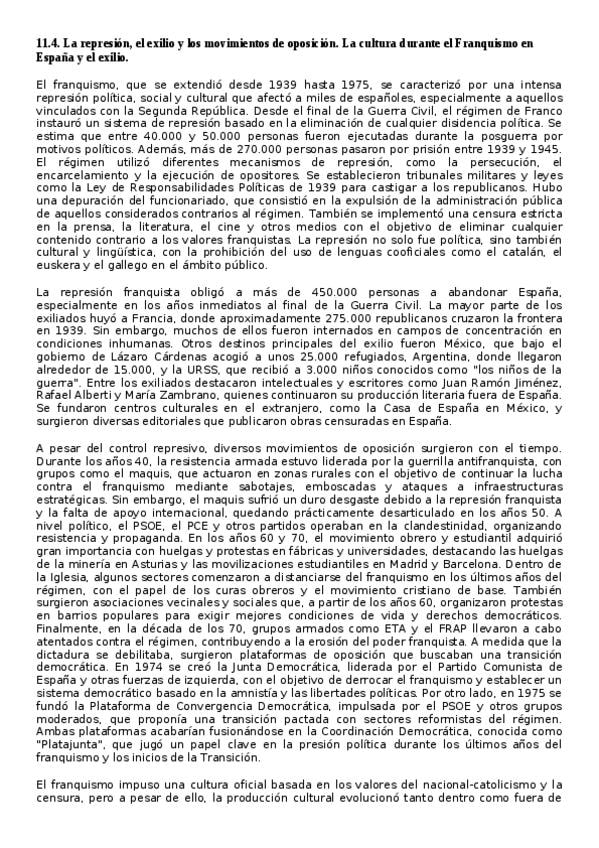 11.4. La represión, el exilio y los movimientos de oposición. La cultura durante el Franquismo en España y el exilio.

El franquismo, que se extendió desde 1939 hasta 1975, se caracterizó por una intensa represión política, social y cultural que afectó a miles de españoles, especialmente a aquellos vinculados con la Segunda República. Desde el final de la Guerra Civil, el régimen de Franco instauró un sistema de represión basado en la eliminación de cualquier disidencia política. Se estima que entre 40.000 y 50.000 personas fueron ejecutadas durante la posguerra por motivos políticos. Además, más de 270.000 personas pasaron por prisión entre 1939 y 1945. El régimen utilizó diferentes mecanismos de represión, como la persecución, el encarcelamiento y la ejecución de opositores. Se establecieron tribunales militares y leyes como la Ley de Responsabilidades Políticas de 1939 para castigar a los republicanos. Hubo una depuración del funcionariado, que consistió en la expulsión de la administración pública de aquellos considerados contrarios al régimen. También se implementó una censura estricta en la prensa, la literatura, el cine y otros medios con el objetivo de eliminar cualquier contenido contrario a los valores franquistas. La represión no solo fue política, sino también cultural y lingüística, con la prohibición del uso de lenguas cooficiales como el catalán, el euskera y el gallego en el ámbito público.

La represión franquista obligó a más de 450.000 personas a abandonar España, especialmente en los años inmediatos al final de la Guerra Civil. La mayor parte de los exiliados huyó a Francia, donde aproximadamente 275.000 republicanos cruzaron la frontera en 1939. Sin embargo, muchos de ellos fueron internados en campos de concentración en condiciones inhumanas. Otros destinos principales del exilio fueron México, que bajo el gobierno de Lázaro Cárdenas acogió a unos 25.000 refugiados, Argentina, donde llegaron alrededor de 15.000, y la URSS, que recibió a 3.000 niños conocidos como "los niños de la guerra". Entre los exiliados destacaron intelectuales y escritores como Juan Ramón Jiménez, Rafael Alberti y María Zambrano, quienes continuaron su producción literaria fuera de España. Se fundaron centros culturales en el extranjero, como la Casa de España en México, y surgieron diversas editoriales que publicaron obras censuradas en España.

A pesar del control represivo, diversos movimientos de oposición surgieron con el tiempo. Durante los años 40, la resistencia armada estuvo liderada por la guerrilla antifranquista, con grupos como el maquis, que actuaron en zonas rurales con el objetivo de continuar la lucha contra el franquismo mediante sabotajes, emboscadas y ataques a infraestructuras estratégicas. Sin embargo, el maquis sufrió un duro desgaste debido a la represión franquista y la falta de apoyo internacional, quedando prácticamente desarticulado en los años 50. A nivel político, el PSOE, el PCE y otros partidos operaban en la clandestinidad, organizando resistencia y propaganda. En los años 60 y 70, el movimiento obrero y estudiantil adquirió gran importancia con huelgas y protestas en fábricas y universidades, destacando las huelgas de la minería en Asturias y las movilizaciones estudiantiles en Madrid y Barcelona. Dentro de la Iglesia, algunos sectores comenzaron a distanciarse del franquismo en los últimos años del régimen, con el papel de los curas obreros y el movimiento cristiano de base. También surgieron asociaciones vecinales y sociales que, a partir de los años 60, organizaron protestas en barrios populares para exigir mejores condiciones de vida y derechos democráticos. Finalmente, en la década de los 70, grupos armados como ETA y el FRAP llevaron a cabo atentados contra el régimen, contribuyendo a la erosión del poder franquista. A medida que la dictadura se debilitaba, surgieron plataformas de oposición que buscaban una transición democrática. En 1974 se creó la Junta Democrática, liderada por el Partido Comunista de España y otras fuerzas de izquierda, con el objetivo de derrocar el franquismo y establecer un sistema democrático basado en la amnistía y las libertades políticas. Por otro lado, en 1975 se fundó la Plataforma de Convergencia Democrática, impulsada por el PSOE y otros grupos moderados, que proponía una transición pactada con sectores reformistas del régimen. Ambas plataformas acabarían fusionándose en la Coordinación Democrática, conocida como "Platajunta", que jugó un papel clave en la presión política durante los últimos años del franquismo y los inicios de la Transición.

El franquismo impuso una cultura oficial basada en los valores del nacional-catolicismo y la censura, pero a pesar de ello, la producción cultural evolucionó tanto dentro como fuera de